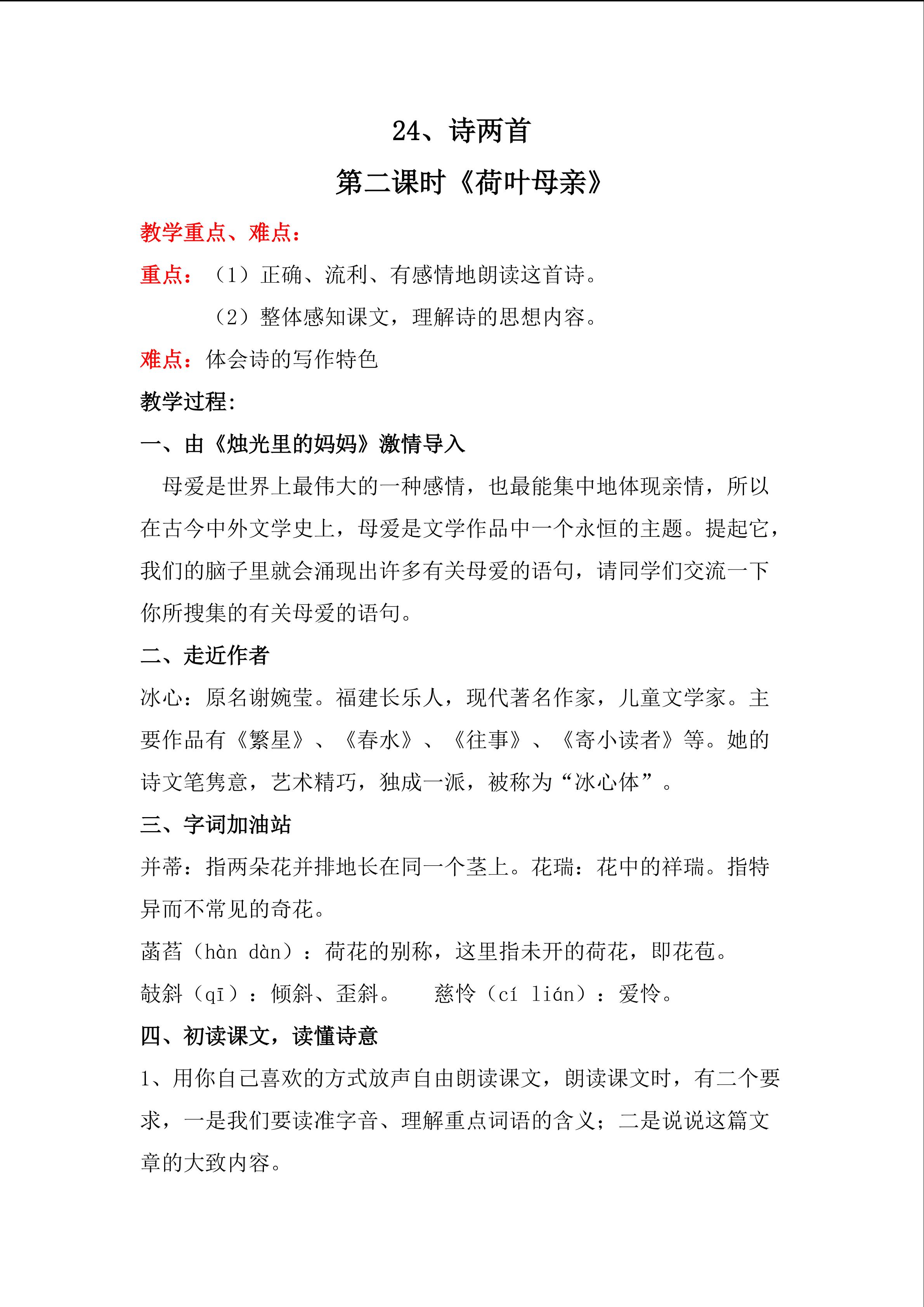 24、诗两首

第二课时《荷叶母亲》

教学重点、难点：

重点：（1）正确、流利、有感情地朗读这首诗。

（2）整体感知课文，理解诗的思想内容。

难点：体会诗的写作特色

教学过程：

一、由《烛光里的妈妈》激情导入

母爱是世界上最伟大的一种感情，也最能集中地体现亲情，所以在古今中外文学史上，母爱是文学作品中一个永恒的主题。提起它，我们的脑子里就会涌现出许多有关母爱的语句，请同学们交流一下你所搜集的有关母爱的语句。

二、走近作者

冰心：原名谢婉莹。福建长乐人，现代著名作家，儿童文学家。主要作品有《繁星》、《春水》、《往事》、《寄小读者》等。她的诗文笔隽意，艺术精巧，独成一派，被称为“冰心体”。

三、字词加油站

并蒂：指两朵花并排地长在同一个茎上。花瑞：花中的祥瑞。指特异而不常见的奇花。

菡萏（hàn dàn）：荷花的别称，这里指未开的荷花，即花苞。

攲斜（qī）：倾斜、歪斜。 慈怜（cí lián）：爱怜。

四、初读课文，读懂诗意

1、用你自己喜欢的方式放声自由朗读课文，朗读课文时，有二个要求，一是我们要读准字音、理解重点词语的含义；二是说说这篇文章的大致内容。